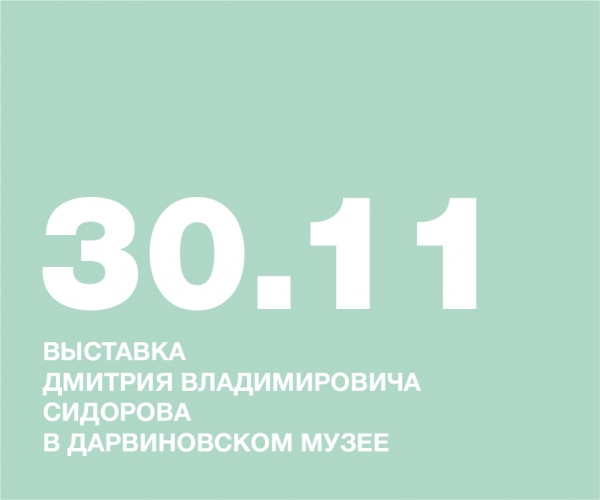 30.11

ВЫСТАВКА
ДМИТРИЯ ВЛАДИМИРОВИЧА
СИДОРОВА
В ДАРВИНОВСКОМ МУЗЕЕ